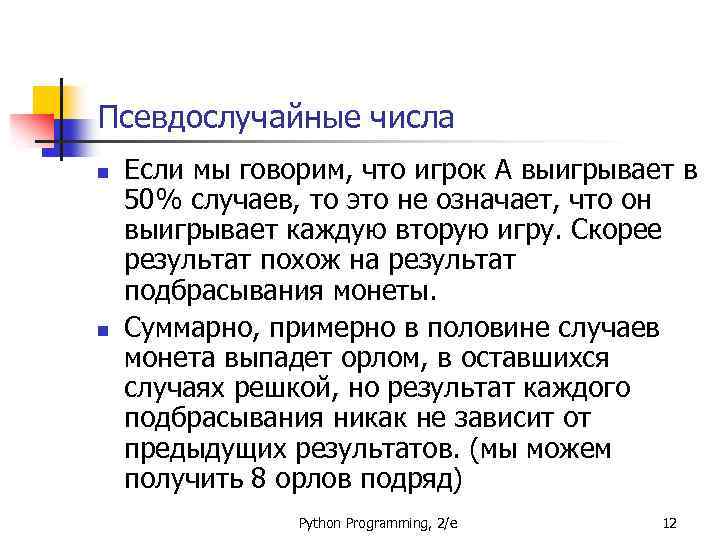 Псевдослучайные числа

• Если мы говорим, что игрок А выигрывает в 50% случаев, то это не означает, что он выигрывает каждую вторую игру. Скорее результат похож на результат подбрасывания монеты.

• Суммарно, примерно в половине случаев монета выпадет орлом, в оставшихся случаях решкой, но результат каждого подбрасывания никак не зависит от предыдущих результатов. (мы можем получить 8 орлов подряд)

Python Programming, 2/e

12